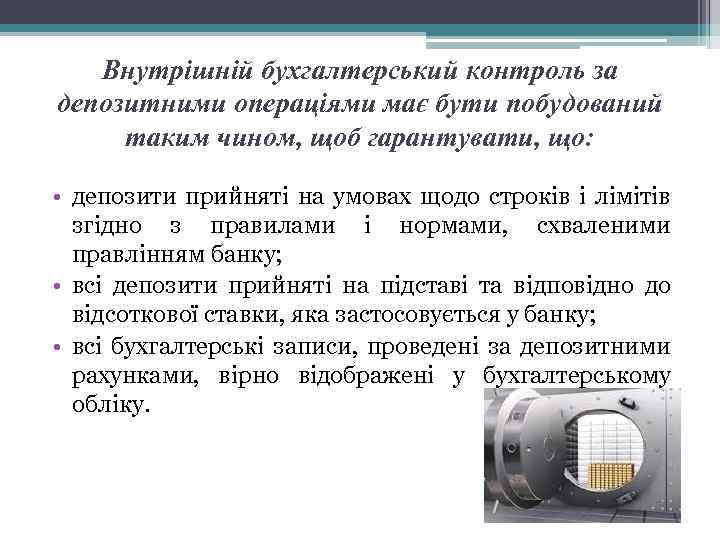 Внутрішній бухгалтерський контроль за депозитними операціями має бути побудований таким чином, щоб гарантувати, що:

• депозити прийняті на умовах щодо строків і лімітів згідно з правилами і нормами, схваленими правлінням банку;
• всі депозити прийняті на підставі та відповідно до відсоткової ставки, яка застосовується у банку;
• всі бухгалтерські записи, проведені за депозитними рахунками, вірно відображені у бухгалтерському обліку.